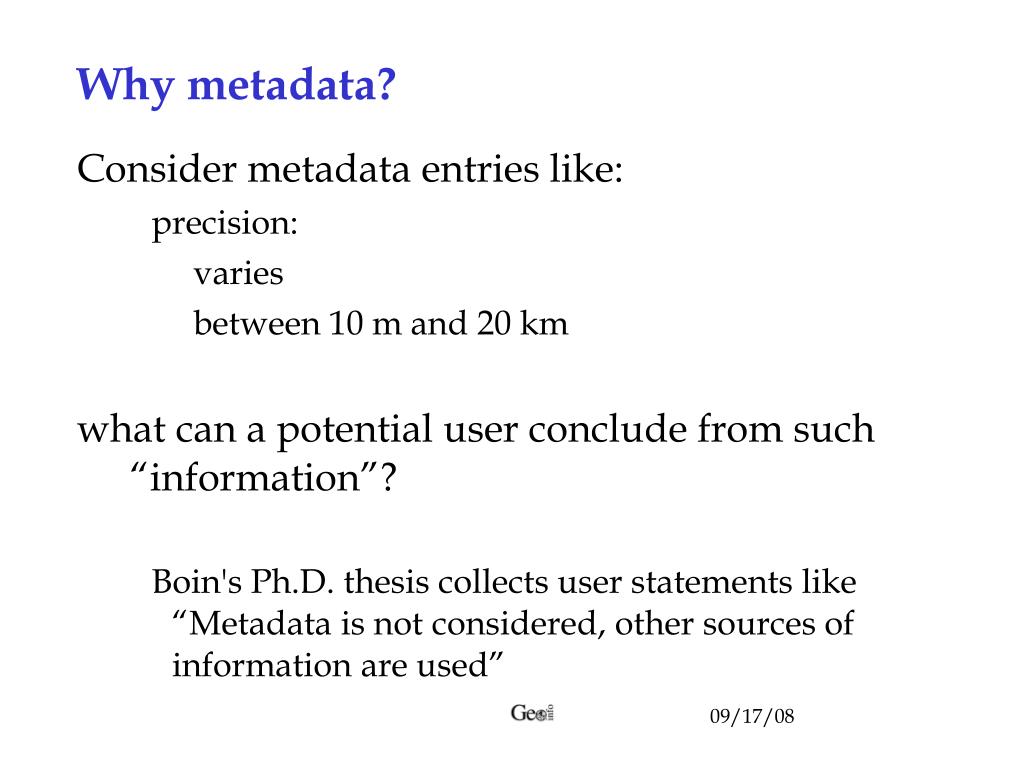 Why metadata?

Consider metadata entries like:

precision:

varies

between 10 m and 20 km

what can a potential user conclude from such “information”?

Boin's Ph.D. thesis collects user statements like “Metadata is not considered, other sources of information are used”

Geo info

09/17/08